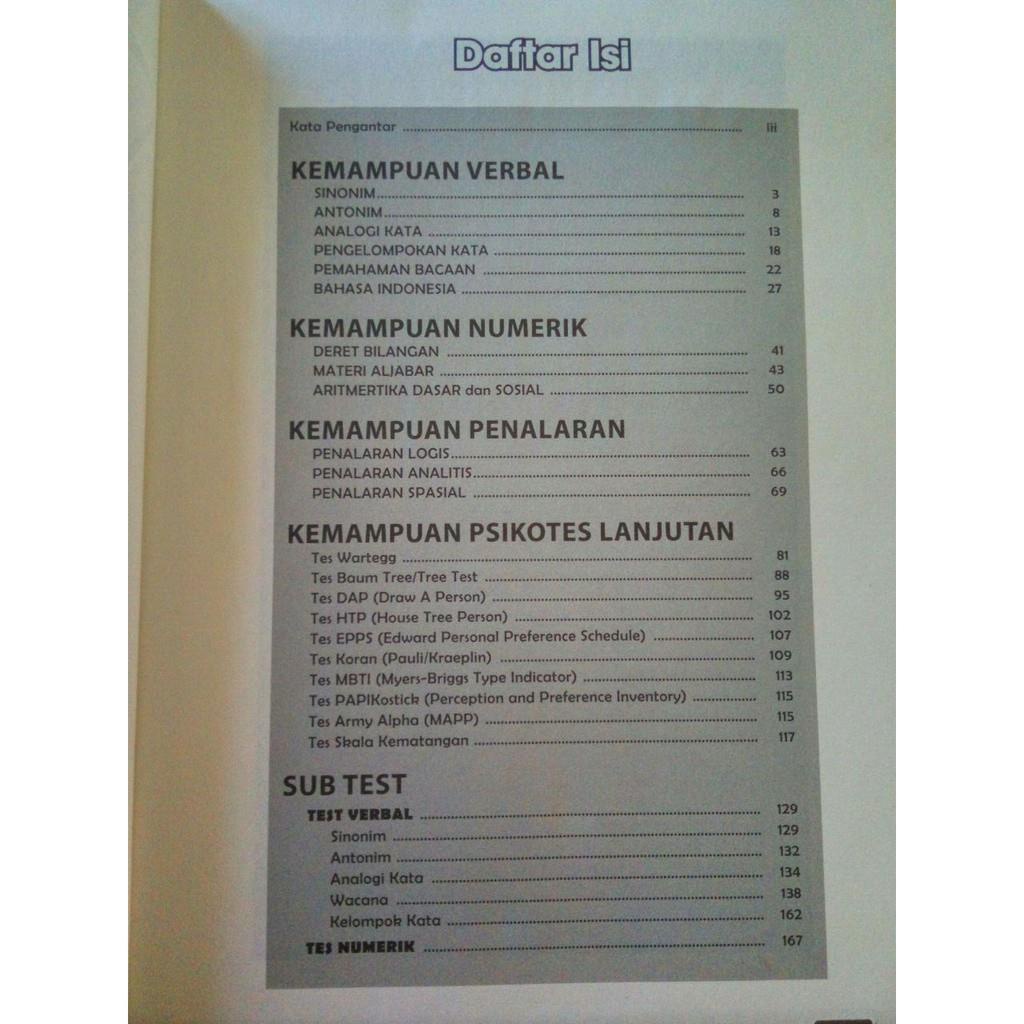 Daftar Isi

Kata Pengantar iii

KEMAMPUAN VERBAL
SINONIM 3
ANTONIM 8
ANALOGI KATA 13
PENGELOMPOKAN KATA 18
PEMAHAMAN BACAAN 22
BAHASA INDONESIA 27

KEMAMPUAN NUMERIK
DERET BILANGAN 41
MATERI ALJABAR 43
ARITMERTIKA DASAR dan SOSIAL 50

KEMAMPUAN PENALARAN
PENALARAN LOGIS 63
PENALARAN ANALITIS 66
PENALARAN SPASIAL 69

KEMAMPUAN PSIKOTES LANJUTAN
Tes Wartegg 81
Tes Baum Tree/Tree Test 88
Tes DAP (Draw A Person) 95
Tes HTP (House Tree Person) 102
Tes EPPS (Edward Personal Preference Schedule) 107
Tes Koran (Pauli/Kraeplin) 109
Tes MBTI (Myers-Briggs Type Indicator) 113
Tes PAPIKostick (Perception and Preference Inventory) 115
Tes Army Alpha (MAPP) 115
Tes Skala Kematangan 117

SUB TEST
TEST VERBAL 129
Sinonim 129
Antonim 132
Analogi Kata 134
Wacana 138
Kelompok Kata 162
TES NUMERIK 167